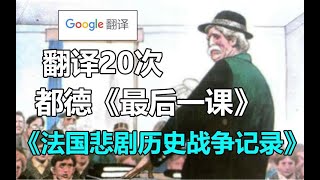 Google 翻译

翻译20次

都德《最后一课》

《法国悲剧历史战争记录》